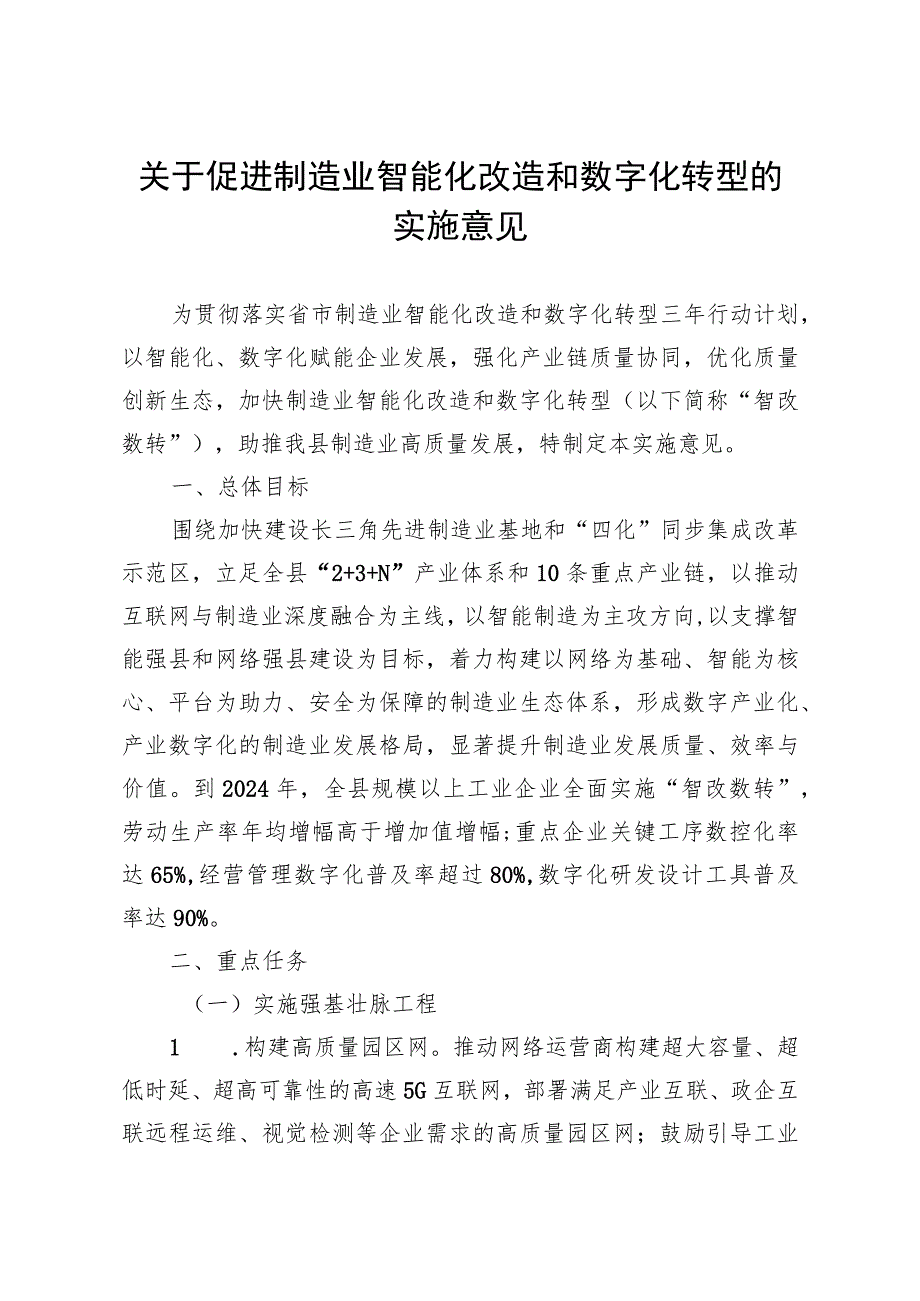 关于促进制造业智能化改造和数字化转型的实施意见

为贯彻落实省市制造业智能化改造和数字化转型三年行动计划，以智能化、数字化赋能企业发展，强化产业链质量协同，优化质量创新生态，加快制造业智能化改造和数字化转型（以下简称“智改数转”），助推我县制造业高质量发展，特制定本实施意见。

一、总体目标

围绕加快建设长三角先进制造业基地和“四化”同步集成改革示范区，立足全县“2+3+N”产业体系和10条重点产业链，以推动互联网与制造业深度融合为主线，以智能制造为主攻方向，以支撑智能强县和网络强县建设为目标，着力构建以网络为基础、智能为核心、平台为助力、安全为保障的制造业生态体系，形成数字产业化、产业数字化的制造业发展格局，显著提升制造业发展质量、效率与价值。到2024年，全县规模以上工业企业全面实施“智改数转”，劳动生产率年均增幅高于增加值增幅;重点企业关键工序数控化率达65%,经营管理数字化普及率超过80%,数字化研发设计工具普及率达90%。

二、重点任务

（一）实施强基壮脉工程

1　.构建高质量园区网。推动网络运营商构建超大容量、超低时延、超高可靠性的高速5G互联网，部署满足产业互联、政企互联远程运维、视觉检测等企业需求的高质量园区网；鼓励引导工业